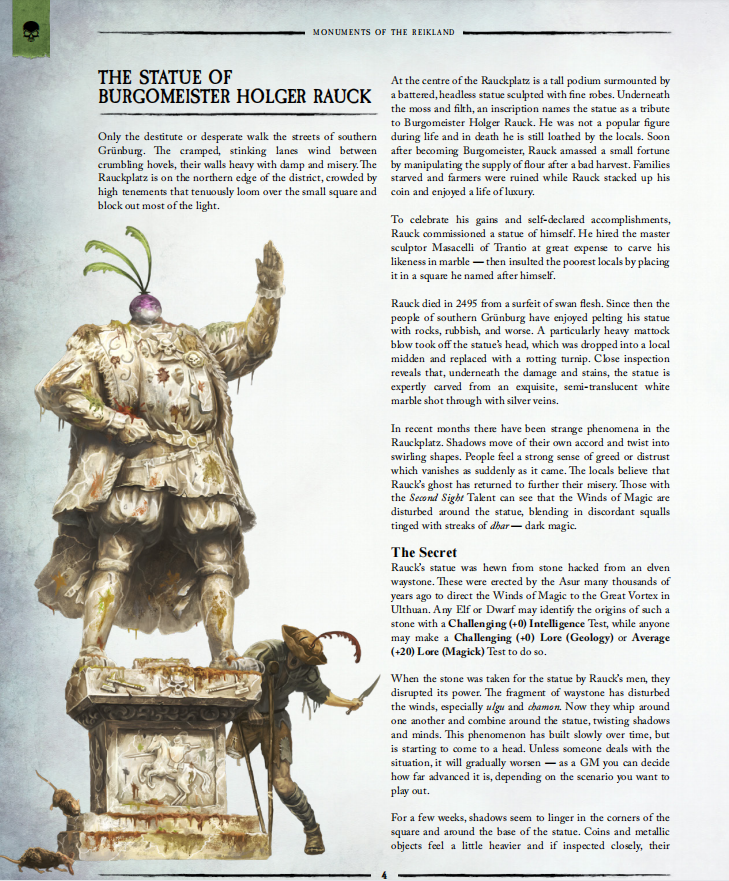 MONUMENTS OF THE REIKLAND

THE STATUE OF BURGOMEISTER HOLGER RAUCK

Only the destitute or desperate walk the streets of southern Grünburg. The cramped, stinking lanes wind between crumbling hovels, their walls heavy with damp and misery. The Rauckplatz is on the northern edge of the district, crowded by high tenements that tenuously loom over the small square and block out most of the light.

At the centre of the Rauckplatz is a tall podium surmounted by a battered, headless statue sculpted with fine robes. Underneath the moss and filth, an inscription names the statue as a tribute to Burgomeister Holger Rauck. He was not a popular figure during life and in death he is still loathed by the locals. Soon after becoming Burgomeister, Rauck amassed a small fortune by manipulating the supply of flour after a bad harvest. Families starved and farmers were ruined while Rauck stacked up his coin and enjoyed a life of luxury.

To celebrate his gains and self-declared accomplishments, Rauck commissioned a statue of himself. He hired the master sculptor Masacelli of Trantio at great expense to carve his likeness in marble — then insulted the poorest locals by placing it in a square he named after himself.

Rauck died in 2495 from a surfeit of swan flesh. Since then the people of southern Grünburg have enjoyed pelting his statue with rocks, rubbish, and worse. A particularly heavy mattock blow took off the statue's head, which was dropped into a local midden and replaced with a rotting turnip. Close inspection reveals that, underneath the damage and stains, the statue is expertly carved from an exquisite, semi-translucent white marble shot through with silver veins.

In recent months there have been strange phenomena in the Rauckplatz. Shadows move of their own accord and twist into swirling shapes. People feel a strong sense of greed or distrust which vanishes as suddenly as it came. The locals believe that Rauck's ghost has returned to further their misery. Those with the Second Sight Talent can see that the Winds of Magic are disturbed around the statue, blending in discordant squalls tinged with streaks of dhar — dark magic.

The Secret
Rauck's statue was hewn from stone hacked from an elven waystone. These were erected by the Asur many thousands of years ago to direct the Winds of Magic to the Great Vortex in Ulthuan. Any Elf or Dwarf may identify the origins of such a stone with a Challenging (+0) Intelligence Test, while anyone may make a Challenging (+0) Lore (Geology) or Average (+20) Lore (Magick) Test to do so.

When the stone was taken for the statue by Rauck's men, they disrupted its power. The fragment of waystone has disturbed the winds, especially ulgu and chamon. Now they whip around one another and combine around the statue, twisting shadows and minds. This phenomenon has built slowly over time, but is starting to come to a head. Unless someone deals with the situation, it will gradually worsen — as a GM you can decide how far advanced it is, depending on the scenario you want to play out.

For a few weeks, shadows seem to linger in the corners of the square and around the base of the statue. Coins and metallic objects feel a little heavier and if inspected closely, their

4